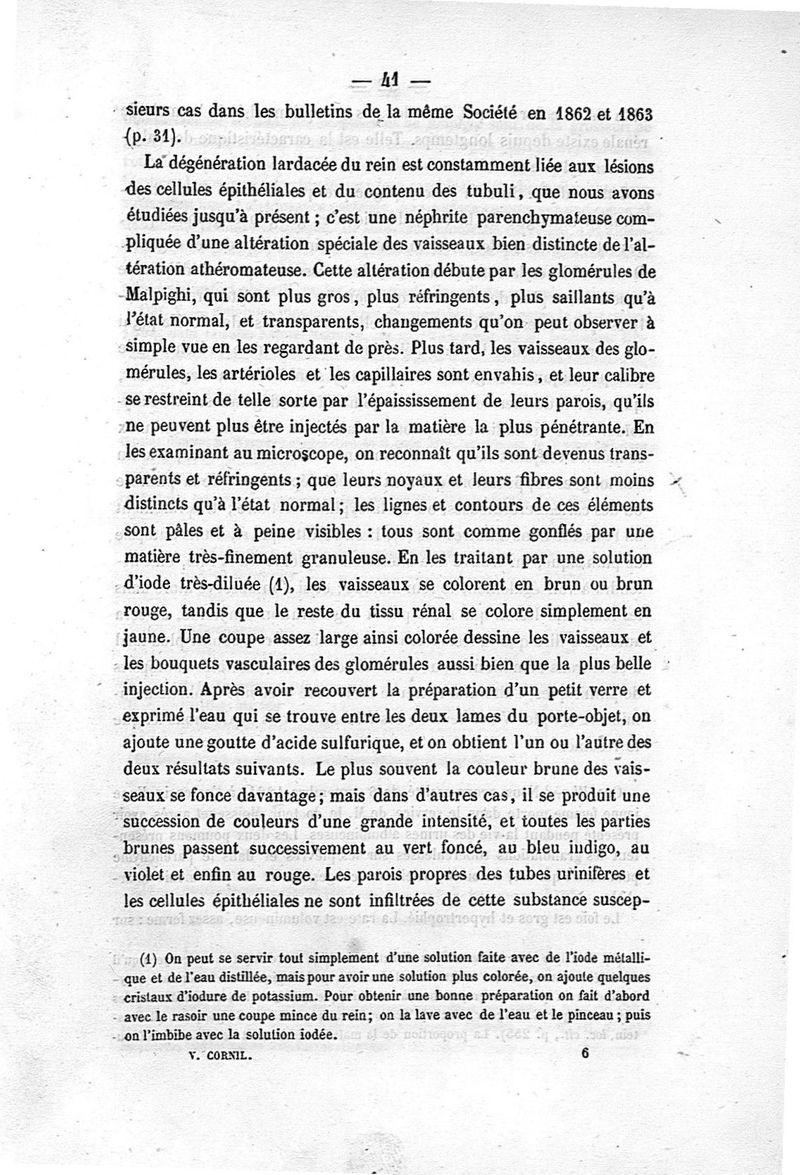 — 41 —

sieurs cas dans les bulletins de la même Société en 1862 et 1863 (p. 31).

La dégénération lardacée du rein est constamment liée aux lésions des cellules épithéliales et du contenu des tubuli, que nous avons étudiées jusqu'à présent ; c'est une néphrite parenchymateuse compliquée d'une altération spéciale des vaisseaux bien distincte de l'altération athéromateuse. Cette altération débute par les glomérules de Malpighi, qui sont plus gros, plus réfringents, plus saillants qu'à l'état normal, et transparents, changements qu'on peut observer à simple vue en les regardant de près. Plus tard, les vaisseaux des glomérules, les artérioles et les capillaires sont envahis, et leur calibre se restreint de telle sorte par l'épaississement de leurs parois, qu'ils ne peuvent plus être injectés par la matière la plus pénétrante. En les examinant au microscope, on reconnaît qu'ils sont devenus transparents et réfringents ; que leurs noyaux et leurs fibres sont moins distincts qu'à l'état normal ; les lignes et contours de ces éléments sont pâles et à peine visibles : tous sont comme gonflés par une matière très-finement granuleuse. En les traitant par une solution d'iode très-diluée (1), les vaisseaux se colorent en brun ou brun rouge, tandis que le reste du tissu rénal se colore simplement en jaune. Une coupe assez large ainsi colorée dessine les vaisseaux et les bouquets vasculaires des glomérules aussi bien que la plus belle injection. Après avoir recouvert la préparation d'un petit verre et exprimé l'eau qui se trouve entre les deux lames du porte-objet, on ajoute une goutte d'acide sulfurique, et on obtient l'un ou l'autre des deux résultats suivants. Le plus souvent la couleur brune des vaisseaux se fonce davantage ; mais dans d'autres cas, il se produit une succession de couleurs d'une grande intensité, et toutes les parties brunes passent successivement au vert foncé, au bleu indigo, au violet et enfin au rouge. Les parois propres des tubes urinifères et les cellules épithéliales ne sont infiltrées de cette substance suscep-

(1) On peut se servir tout simplement d'une solution faite avec de l'iode métallique et de l'eau distillée, mais pour avoir une solution plus colorée, on ajoute quelques cristaux d'iodure de potassium. Pour obtenir une bonne préparation on fait d'abord avec le rasoir une coupe mince du rein ; on la lave avec de l'eau et le pinceau ; puis on l'imbibe avec la solution iodée.

V. CORNIL. 6